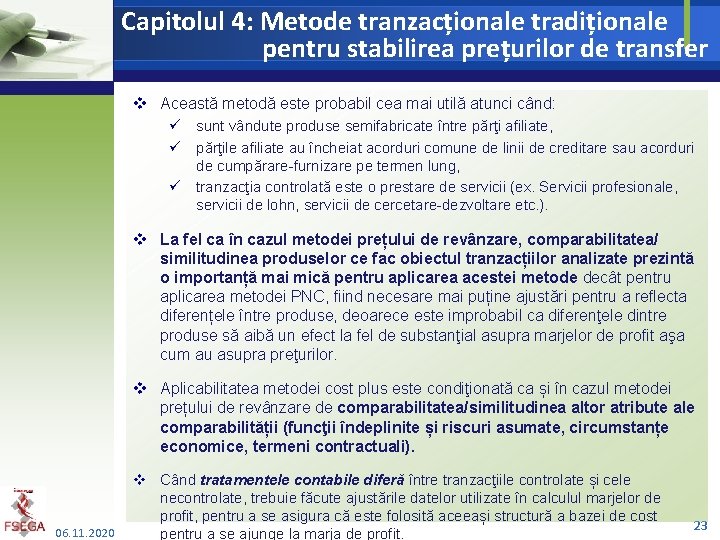 Capitolul 4: Metode tranzacționale tradiționale pentru stabilirea prețurilor de transfer

❖ Această metodă este probabil cea mai utilă atunci când:
✓ sunt vândute produse semifabricate între părţi afiliate,
✓ părţile afiliate au încheiat acorduri comune de linii de creditare sau acorduri de cumpărare-furnizare pe termen lung,
✓ tranzacţia controlată este o prestare de servicii (ex. Servicii profesionale, servicii de lohn, servicii de cercetare-dezvoltare etc.).

❖ La fel ca în cazul metodei prețului de revânzare, comparabilitatea/ similitudinea produselor ce fac obiectul tranzacțiilor analizate prezintă o importanță mai mică pentru aplicarea acestei metode decât pentru aplicarea metodei PNC, fiind necesare mai puține ajustări pentru a reflecta diferențele între produse, deoarece este improbabil ca diferenţele dintre produse să aibă un efect la fel de substanţial asupra marjelor de profit aşa cum au asupra preţurilor.

❖ Aplicabilitatea metodei cost plus este condiţionată ca și în cazul metodei prețului de revânzare de comparabilitatea/similitudinea altor atribute ale comparabilității (funcţii îndeplinite și riscuri asumate, circumstanțe economice, termeni contractuali).

❖ Când tratamentele contabile diferă între tranzacţiile controlate și cele necontrolate, trebuie făcute ajustările datelor utilizate în calculul marjelor de profit, pentru a se asigura că este folosită aceeași structură a bazei de cost pentru a se ajunge la marja de profit.

FSEGA
06.11.2020
23